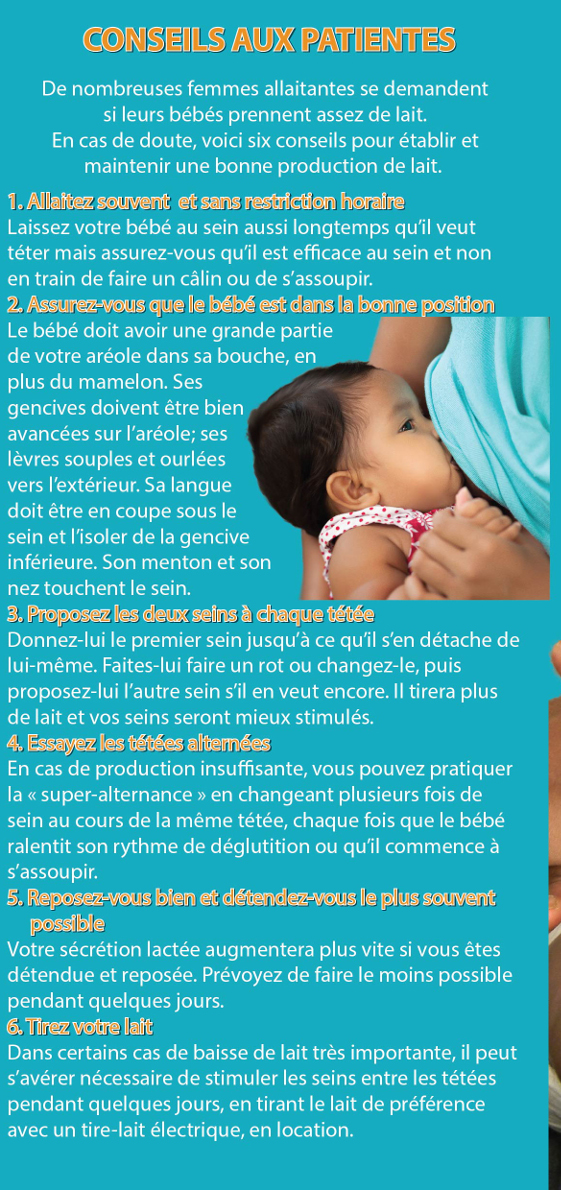 CONSEILS AUX PATIENTES

De nombreuses femmes allaitantes se demandent si leurs bébés prennent assez de lait. En cas de doute, voici six conseils pour établir et maintenir une bonne production de lait.

1. Allaitez souvent et sans restriction horaire
Laissez votre bébé au sein aussi longtemps qu'il veut téter mais assurez-vous qu'il est efficace au sein et non en train de faire un câlin ou de s'assoupir.

2. Assurez-vous que le bébé est dans la bonne position
Le bébé doit avoir une grande partie de votre aréole dans sa bouche, en plus du mamelon. Ses gencives doivent être bien avancées sur l'aréole; ses lèvres souples et ourlées vers l'extérieur. Sa langue doit être en coupe sous le sein et l'isoler de la gencive inférieure. Son menton et son nez touchent le sein.

3. Proposez les deux seins à chaque tétée
Donnez-lui le premier sein jusqu'à ce qu'il s'en détache de lui-même. Faites-lui faire un rot ou changez-le, puis proposez-lui l'autre sein s'il en veut encore. Il tirera plus de lait et vos seins seront mieux stimulés.

4. Essayez les tétées alternées
En cas de production insuffisante, vous pouvez pratiquer la « super-alternance » en changeant plusieurs fois de sein au cours de la même tétée, chaque fois que le bébé ralentit son rythme de déglutition ou qu'il commence à s'assoupir.

5. Reposez-vous bien et détendez-vous le plus souvent possible
Votre sécrétion lactée augmentera plus vite si vous êtes détendue et reposée. Prévoyez de faire le moins possible pendant quelques jours.

6. Tirez votre lait
Dans certains cas de baisse de lait très importante, il peut s'avérer nécessaire de stimuler les seins entre les tétées pendant quelques jours, en tirant le lait de préférence avec un tire-lait électrique, en location.